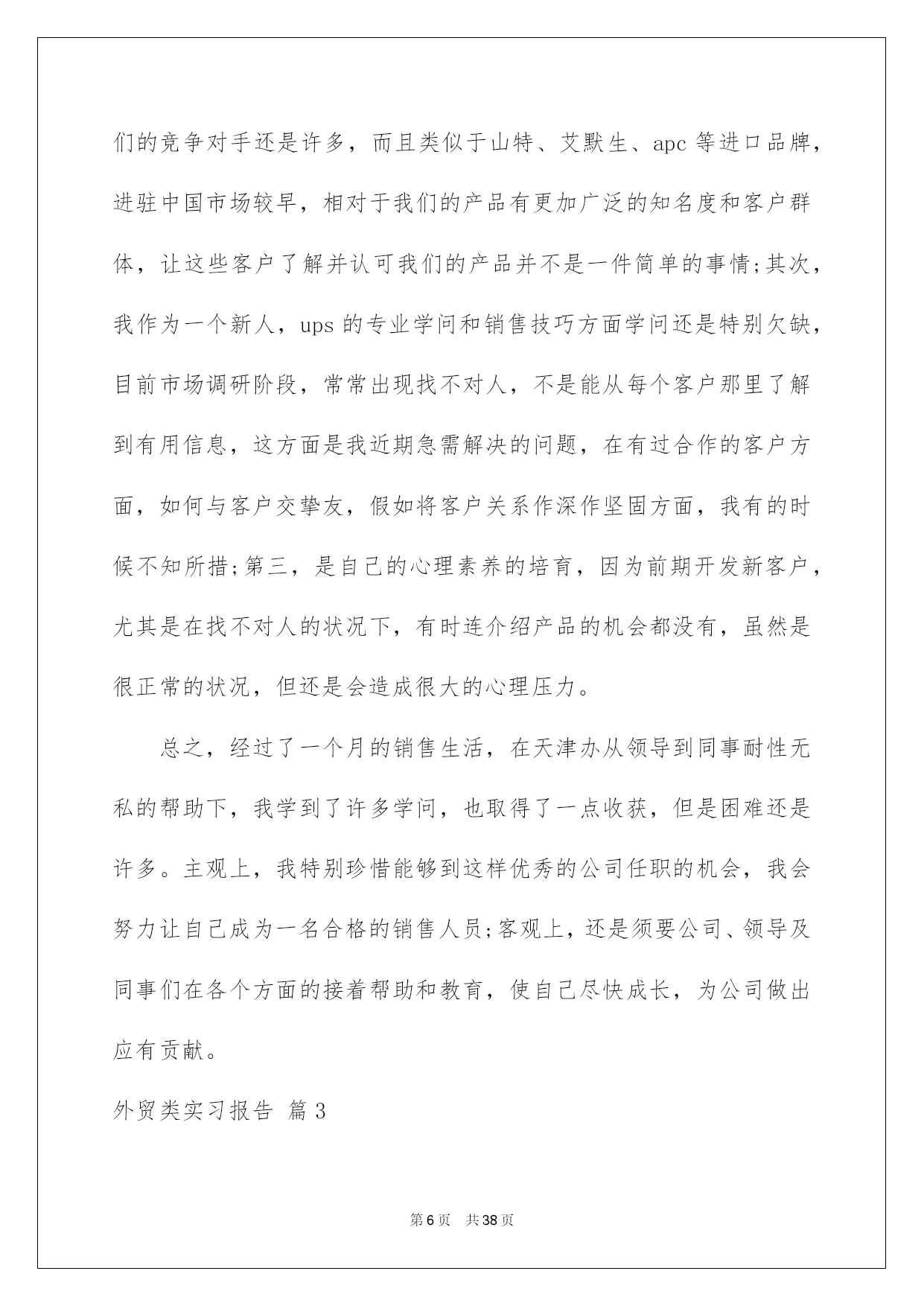 们的竞争对手还是许多，而且类似于山特、艾默生、apc 等进口品牌，进驻中国市场较早，相对于我们的产品有更加广泛的知名度和客户群体，让这些客户了解并认可我们的产品并不是一件简单的事情;其次，我作为一个新人，ups 的专业学问和销售技巧方面学问还是特别欠缺，目前市场调研阶段，常常出现找不对人，不是能从每个客户那里了解到有用信息，这方面是我近期急需解决的问题，在有过合作的客户方面，如何与客户交挚友，假如将客户关系作深作坚固方面，我有的时候不知所措;第三，是自己的心理素养的培育，因为前期开发新客户，尤其是在找不对人的状况下，有时连介绍产品的机会都没有，虽然是很正常的状况，但还是会造成很大的心理压力。

总之，经过了一个月的销售生活，在天津办从领导到同事耐性无私的帮助下，我学到了许多学问，也取得了一点收获，但是困难还是许多。主观上，我特别珍惜能够到这样优秀的公司任职的机会，我会努力让自己成为一名合格的销售人员;客观上，还是须要公司、领导及同事们在各个方面的接着帮助和教育，使自己尽快成长，为公司做出应有贡献。

外贸类实习报告 篇 3

第 6 页 共 38 页